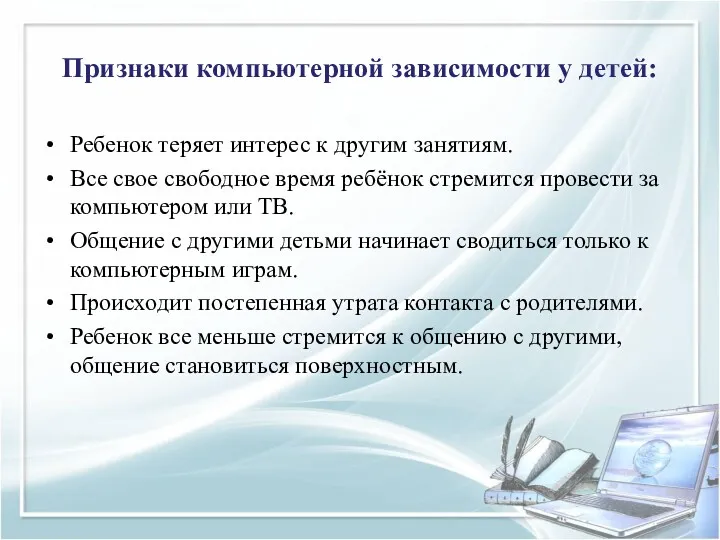 Признаки компьютерной зависимости у детей:

• Ребенок теряет интерес к другим занятиям.
• Все свое свободное время ребёнок стремится провести за компьютером или ТВ.
• Общение с другими детьми начинает сводиться только к компьютерным играм.
• Происходит постепенная утрата контакта с родителями.
• Ребенок все меньше стремится к общению с другими, общение становиться поверхностным.